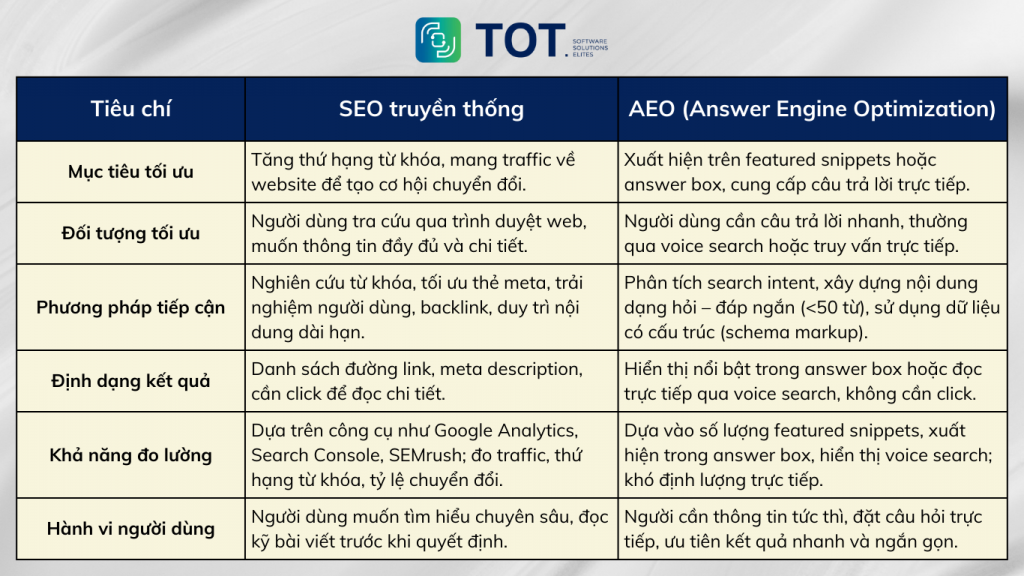 TOT. SOFTWARE SOLUTIONS ELITES

| Tiêu chí | SEO truyền thống | AEO (Answer Engine Optimization) |
|---|---|---|
| Mục tiêu tối ưu | Tăng thứ hạng từ khóa, mang traffic về website để tạo cơ hội chuyển đổi. | Xuất hiện trên featured snippets hoặc answer box, cung cấp câu trả lời trực tiếp. |
| Đối tượng tối ưu | Người dùng tra cứu qua trình duyệt web, muốn thông tin đầy đủ và chi tiết. | Người dùng cần câu trả lời nhanh, thường qua voice search hoặc truy vấn trực tiếp. |
| Phương pháp tiếp cận | Nghiên cứu từ khóa, tối ưu thẻ meta, trải nghiệm người dùng, backlink, duy trì nội dung dài hạn. | Phân tích search intent, xây dựng nội dung dạng hỏi – đáp ngắn (<50 từ), sử dụng dữ liệu có cấu trúc (schema markup). |
| Định dạng kết quả | Danh sách đường link, meta description, cần click để đọc chi tiết. | Hiển thị nổi bật trong answer box hoặc đọc trực tiếp qua voice search, không cần click. |
| Khả năng đo lường | Dựa trên công cụ như Google Analytics, Search Console, SEMrush; đo traffic, thứ hạng từ khóa, tỷ lệ chuyển đổi. | Dựa vào số lượng featured snippets, xuất hiện trong answer box, hiển thị voice search; khó định lượng trực tiếp. |
| Hành vi người dùng | Người dùng muốn tìm hiểu chuyên sâu, đọc kỹ bài viết trước khi quyết định. | Người cần thông tin tức thì, đặt câu hỏi trực tiếp, ưu tiên kết quả nhanh và ngắn gọn. |